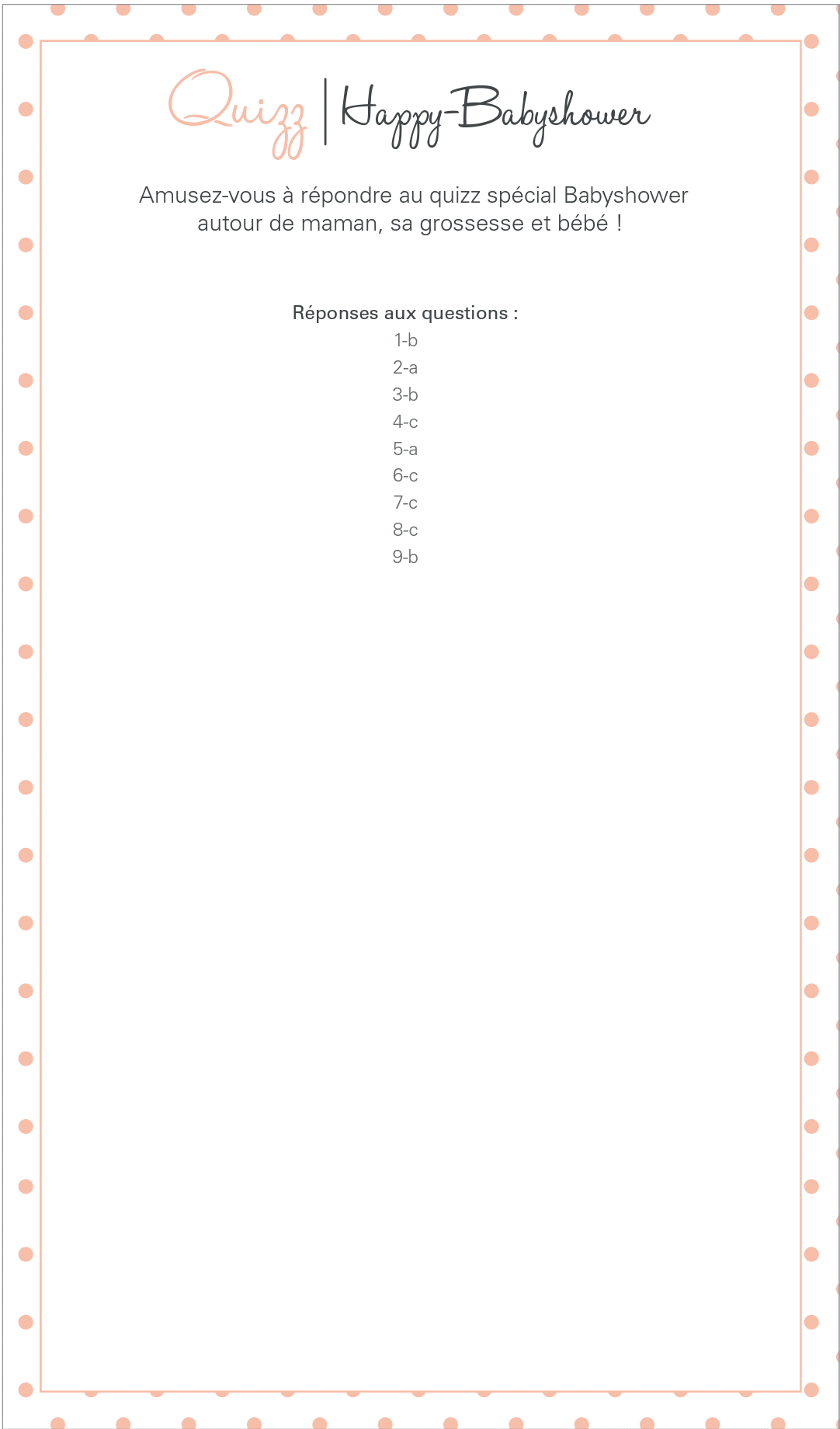 Quizz | Happy-Babyshower

Amusez-vous à répondre au quizz spécial Babyshower autour de maman, sa grossesse et bébé !

Réponses aux questions :
1-b
2-a
3-b
4-c
5-a
6-c
7-c
8-c
9-b